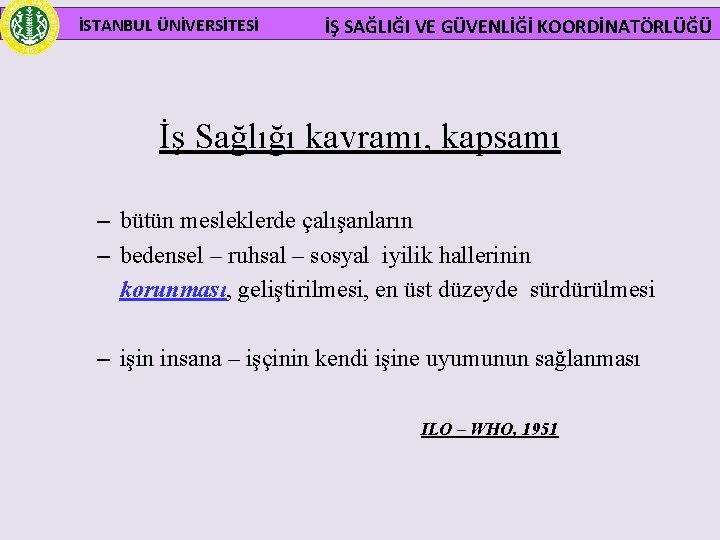 İSTANBUL ÜNİVERSİTESİ İŞ SAĞLIĞI VE GÜVENLİĞİ KOORDİNATÖRLÜĞÜ

İş Sağlığı kavramı, kapsamı

– bütün mesleklerde çalışanların
– bedensel – ruhsal – sosyal iyilik hallerinin korunması, geliştirilmesi, en üst düzeyde sürdürülmesi

– işin insana – işçinin kendi işine uyumunun sağlanması

ILO – WHO, 1951